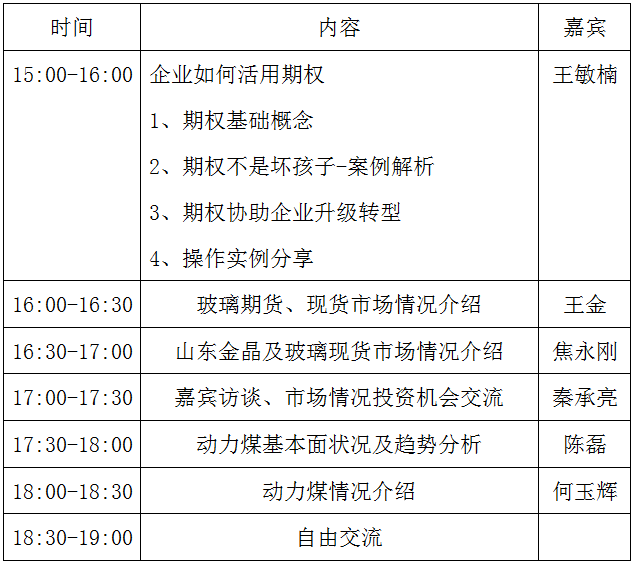 | 时间 | 内容 | 嘉宾 |
|---|---|---|
| 15:00-16:00 | 企业如何活用期权<br>1、期权基础概念<br>2、期权不是坏孩子-案例解析<br>3、期权协助企业升级转型<br>4、操作实例分享 | 王敏楠 |
| 16:00-16:30 | 玻璃期货、现货市场情况介绍 | 王金 |
| 16:30-17:00 | 山东金晶及玻璃现货市场情况介绍 | 焦永刚 |
| 17:00-17:30 | 嘉宾访谈、市场情况投资机会交流 | 秦承亮 |
| 17:30-18:00 | 动力煤基本面状况及趋势分析 | 陈磊 |
| 18:00-18:30 | 动力煤情况介绍 | 何玉辉 |
| 18:30-19:00 | 自由交流 | |